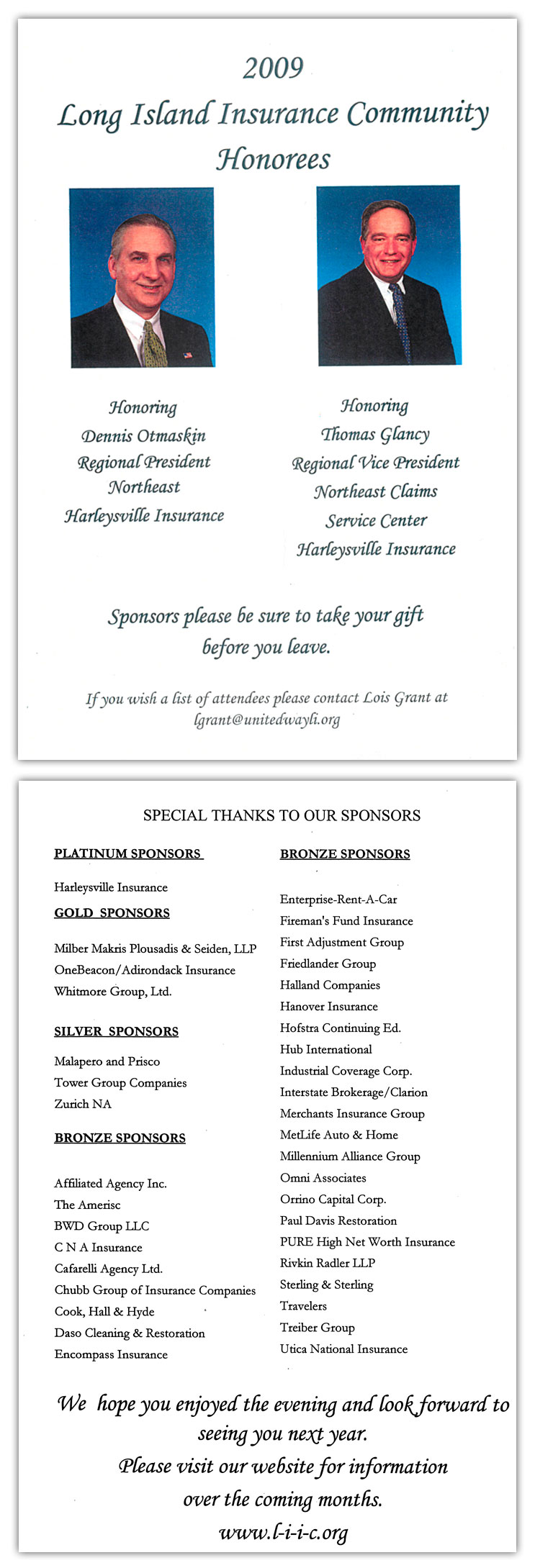 2009
Long Island Insurance Community
Honorees

Honoring
Dennis Otmaskin
Regional President
Northeast
Harleysville Insurance

Honoring
Thomas Glancy
Regional Vice President
Northeast Claims
Service Center
Harleysville Insurance

Sponsors please be sure to take your gift before you leave.

If you wish a list of attendees please contact Lois Grant at lgrant@unitedwayli.org

SPECIAL THANKS TO OUR SPONSORS

PLATINUM SPONSORS

Harleysville Insurance

GOLD SPONSORS

Milber Makris Plousadis & Seiden, LLP
OneBeacon/Adirondack Insurance
Whitmore Group, Ltd.

SILVER SPONSORS

Malapero and Prisco
Tower Group Companies
Zurich NA

BRONZE SPONSORS

Affiliated Agency Inc.
The Amerisc
BWD Group LLC
C N A Insurance
Cafarelli Agency Ltd.
Chubb Group of Insurance Companies
Cook, Hall & Hyde
Daso Cleaning & Restoration
Encompass Insurance

BRONZE SPONSORS

Enterprise-Rent-A-Car
Fireman's Fund Insurance
First Adjustment Group
Friedlander Group
Halland Companies
Hanover Insurance
Hofstra Continuing Ed.
Hub International
Industrial Coverage Corp.
Interstate Brokerage/Clarion
Merchants Insurance Group
MetLife Auto & Home
Millennium Alliance Group
Omni Associates
Orrino Capital Corp.
Paul Davis Restoration
PURE High Net Worth Insurance
Rivkin Radler LLP
Sterling & Sterling
Travelers
Treiber Group
Utica National Insurance

We hope you enjoyed the evening and look forward to seeing you next year.
Please visit our website for information over the coming months.
www.l-i-i-c.org